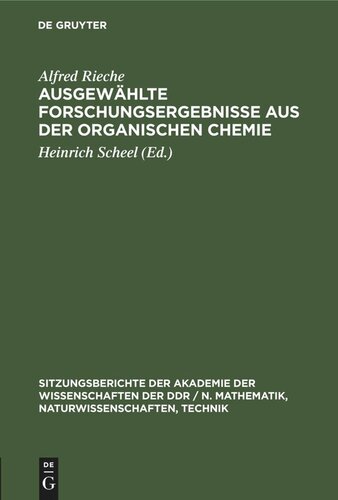 DE GRUYTER

Alfred Rieche

AUSGEWÄHLTE FORSCHUNGSERGEBNISSE AUS DER ORGANISCHEN CHEMIE

Heinrich Scheel (Ed.)

SITZUNGSBERICHTE DER AKADEMIE DER WISSENSCHAFTEN DER DDR / N. MATHEMATIK, NATURWISSENSCHAFTEN, TECHNIK

DE G